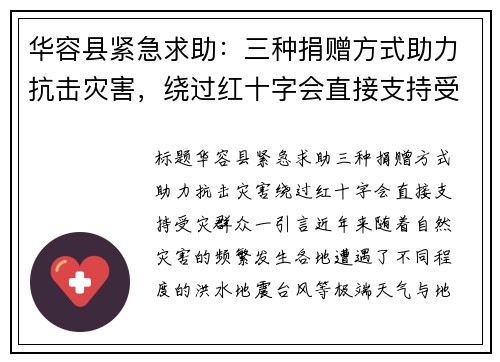 华容县紧急求助：三种捐赠方式助力抗击灾害，绕过红十字会直接支持受

标题华容县紧急求助三种捐赠方式助力抗击灾害绕过红十字会直接支持受灾群众一引言近年来随着自然灾害的频繁发生各地遭遇了不同程度的洪水地震台风等极端天气与地